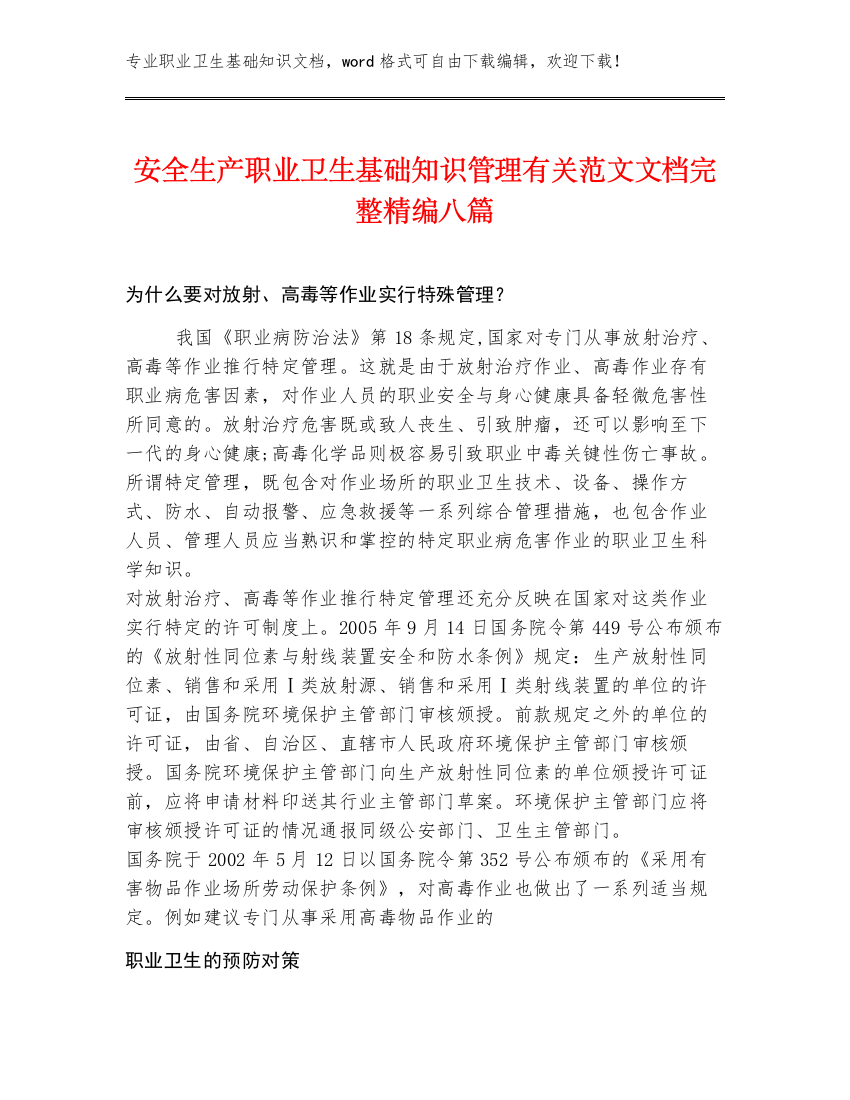 专业职业卫生基础知识文档，word 格式可自由下载编辑，欢迎下载！

安全生产职业卫生基础知识管理有关范文文档完整精编八篇

为什么要对放射、高毒等作业实行特殊管理？

我国《职业病防治法》第 18 条规定,国家对专门从事放射治疗、高毒等作业推行特定管理。这就是由于放射治疗作业、高毒作业存有职业病危害因素，对作业人员的职业安全与身心健康具备轻微危害性所同意的。放射治疗危害既或致人丧生、引致肿瘤，还可以影响至下一代的身心健康;高毒化学品则极容易引致职业中毒关键性伤亡事故。所谓特定管理，既包含对作业场所的职业卫生技术、设备、操作方式、防水、自动报警、应急救援等一系列综合管理措施，也包含作业人员、管理人员应当熟识和掌控的特定职业病危害作业的职业卫生科学知识。
对放射治疗、高毒等作业推行特定管理还充分反映在国家对这类作业实行特定的许可制度上。2005 年 9 月 14 日国务院令第 449 号公布颁布的《放射性同位素与射线装置安全和防水条例》规定：生产放射性同位素、销售和采用Ⅰ类放射源、销售和采用Ⅰ类射线装置的单位的许可证，由国务院环境保护主管部门审核颁授。前款规定之外的单位的许可证，由省、自治区、直辖市人民政府环境保护主管部门审核颁授。国务院环境保护主管部门向生产放射性同位素的单位颁授许可证前，应将申请材料印送其行业主管部门草案。环境保护主管部门应将审核颁授许可证的情况通报同级公安部门、卫生主管部门。
国务院于 2002 年 5 月 12 日以国务院令第 352 号公布颁布的《采用有害物品作业场所劳动保护条例》，对高毒作业也做出了一系列适当规定。例如建议专门从事采用高毒物品作业的

职业卫生的预防对策